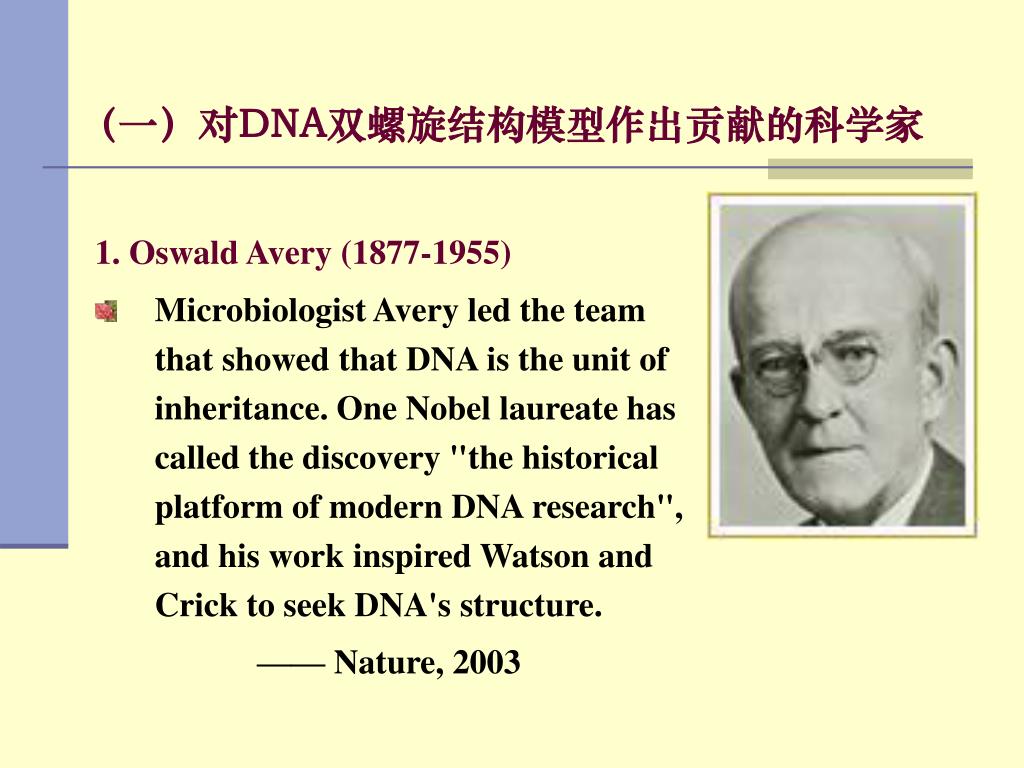 （一）对DNA双螺旋结构模型作出贡献的科学家

1. Oswald Avery (1877-1955)

Microbiologist Avery led the team that showed that DNA is the unit of inheritance. One Nobel laureate has called the discovery "the historical platform of modern DNA research", and his work inspired Watson and Crick to seek DNA's structure.

—— Nature, 2003